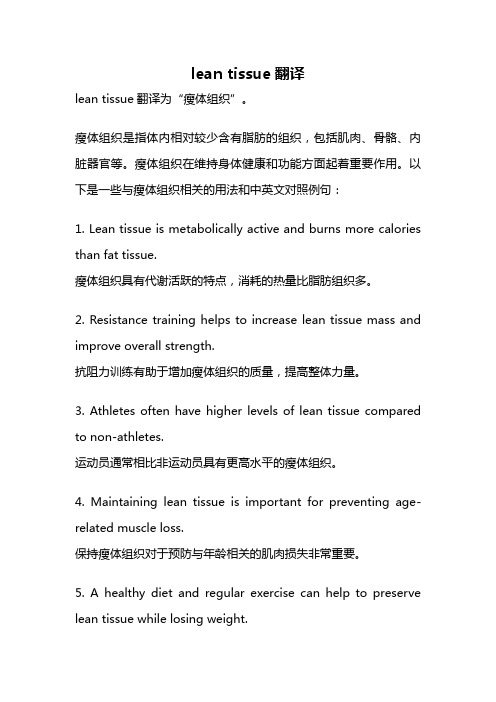 lean tissue 翻译

lean tissue 翻译为“瘦体组织”。

瘦体组织是指体内相对较少含有脂肪的组织，包括肌肉、骨骼、内脏器官等。瘦体组织在维持身体健康和功能方面起着重要作用。以下是一些与瘦体组织相关的用法和中英文对照例句：

1. Lean tissue is metabolically active and burns more calories than fat tissue.
瘦体组织具有代谢活跃的特点，消耗的热量比脂肪组织多。

2. Resistance training helps to increase lean tissue mass and improve overall strength.
抗阻力训练有助于增加瘦体组织的质量，提高整体力量。

3. Athletes often have higher levels of lean tissue compared to non-athletes.
运动员通常相比非运动员具有更高水平的瘦体组织。

4. Maintaining lean tissue is important for preventing age-related muscle loss.
保持瘦体组织对于预防与年龄相关的肌肉损失非常重要。

5. A healthy diet and regular exercise can help to preserve lean tissue while losing weight.